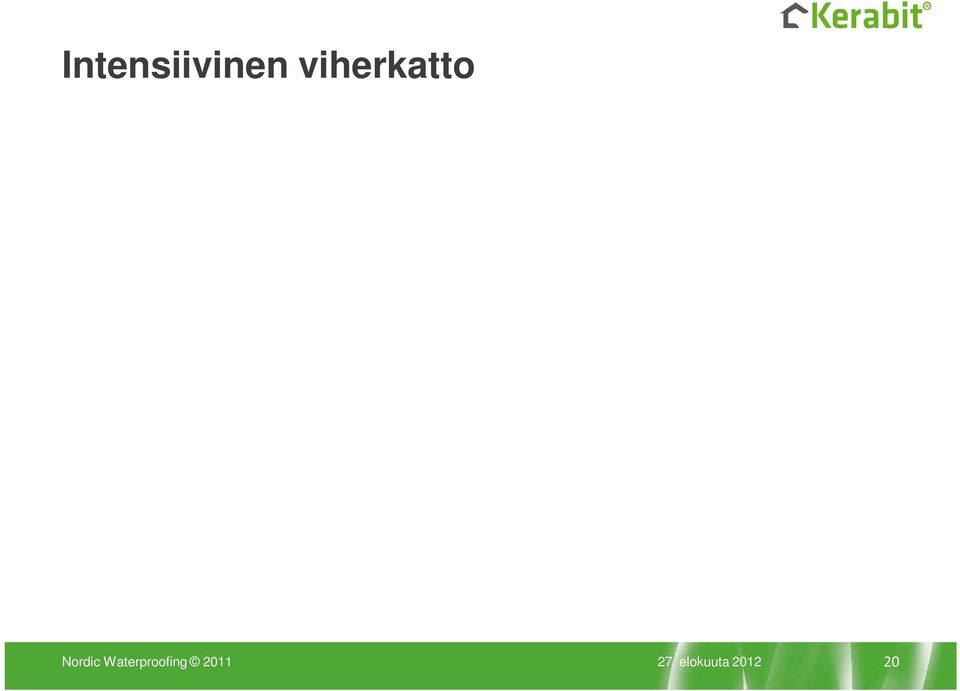 Kerabit®

Intensiivinen viherkatto

Nordic Waterproofing © 2011

27. elokuuta 2012

20